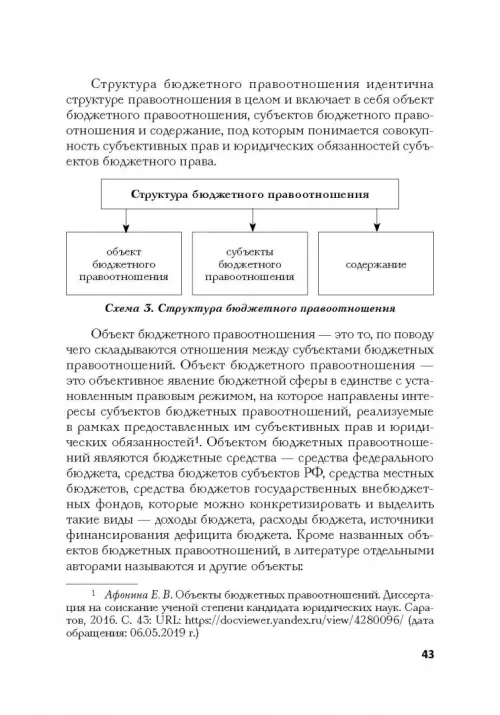 Структура бюджетного правоотношения идентична структуре правоотношения в целом и включает в себя объект бюджетного правоотношения, субъектов бюджетного правоотношения и содержание, под которым понимается совокупность субъективных прав и юридических обязанностей субъектов бюджетного права.

Структура бюджетного правоотношения

объект бюджетного правоотношения

субъекты бюджетного правоотношения

содержание

Схема 3. Структура бюджетного правоотношения

Объект бюджетного правоотношения — это то, по поводу чего складываются отношения между субъектами бюджетных правоотношений. Объект бюджетного правоотношения — это объективное явление бюджетной сферы в единстве с установленным правовым режимом, на которое направлены интересы субъектов бюджетных правоотношений, реализуемые в рамках предоставленных им субъективных прав и юридических обязанностей$^1$. Объектом бюджетных правоотношений являются бюджетные средства — средства федерального бюджета, средства бюджетов субъектов РФ, средства местных бюджетов, средства бюджетов государственных внебюджетных фондов, которые можно конкретизировать и выделить такие виды — доходы бюджета, расходы бюджета, источники финансирования дефицита бюджета. Кроме названных объектов бюджетных правоотношений, в литературе отдельными авторами называются и другие объекты:

$^1$ Афонина Е. В. Объекты бюджетных правоотношений. Диссертация на соискание ученой степени кандидата юридических наук. Саратов, 2016. С. 43: URL: https://docviewer.yandex.ru/view/4280096/ (дата обращения: 06.05.2019 г.)

43